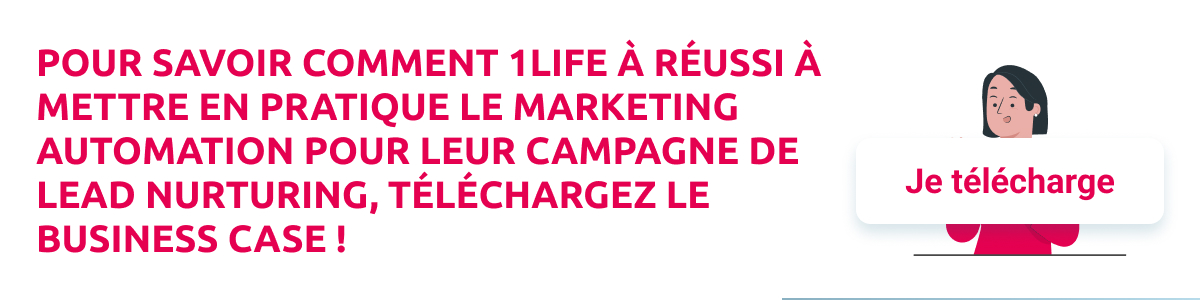 POUR SAVOIR COMMENT 1LIFE À RÉUSSI À METTRE EN PRATIQUE LE MARKETING AUTOMATION POUR LEUR CAMPAGNE DE LEAD NURTURING, TÉLÉCHARGEZ LE BUSINESS CASE !

Je télécharge